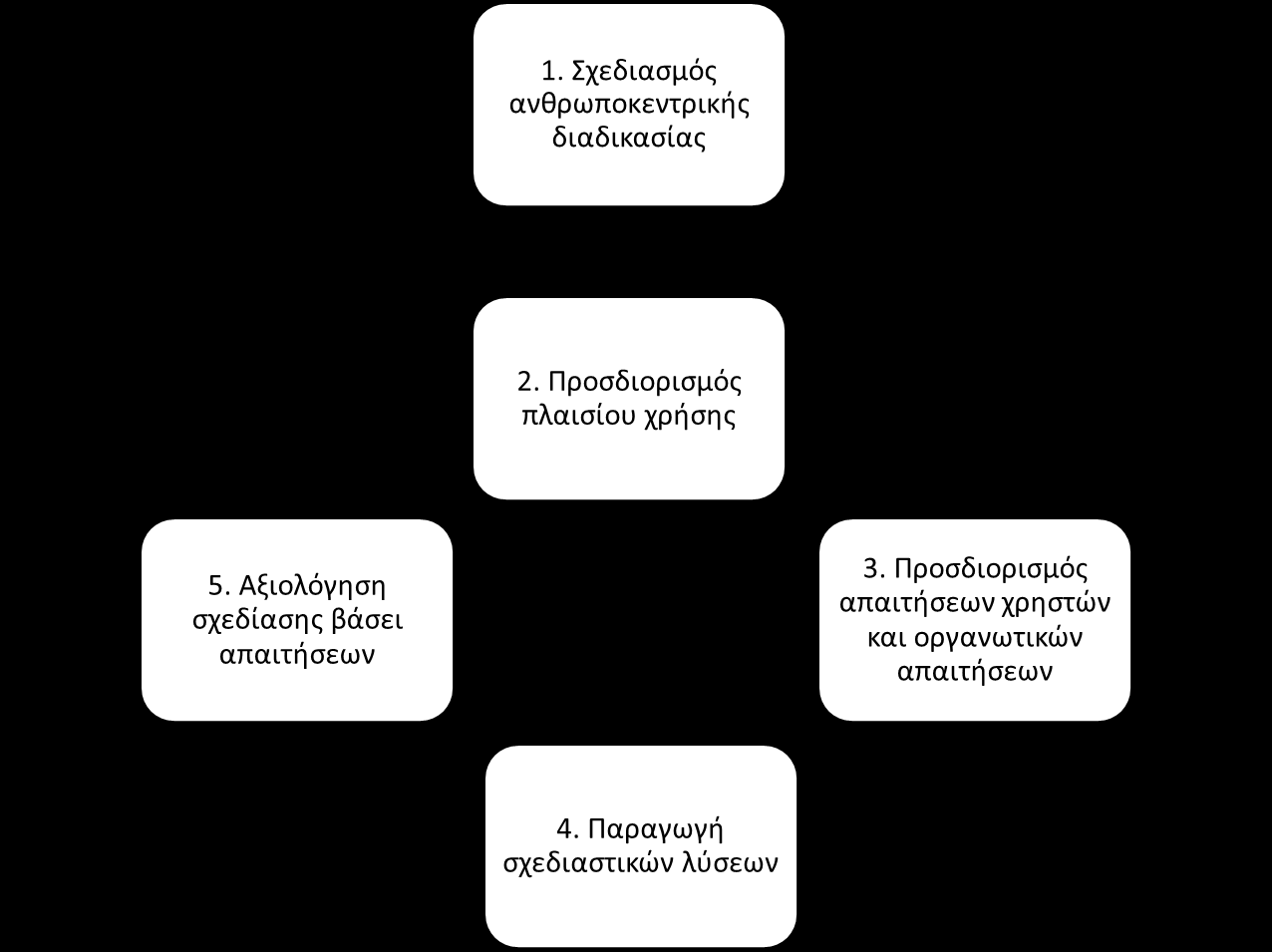 1. Σχεδιασμός ανθρωποκεντρικής διαδικασίας

2. Προσδιορισμός πλαισίου χρήσης

3. Προσδιορισμός απαιτήσεων χρηστών και οργανωτικών απαιτήσεων

4. Παραγωγή σχεδιαστικών λύσεων

5. Αξιολόγηση σχεδίασης βάσει απαιτήσεων